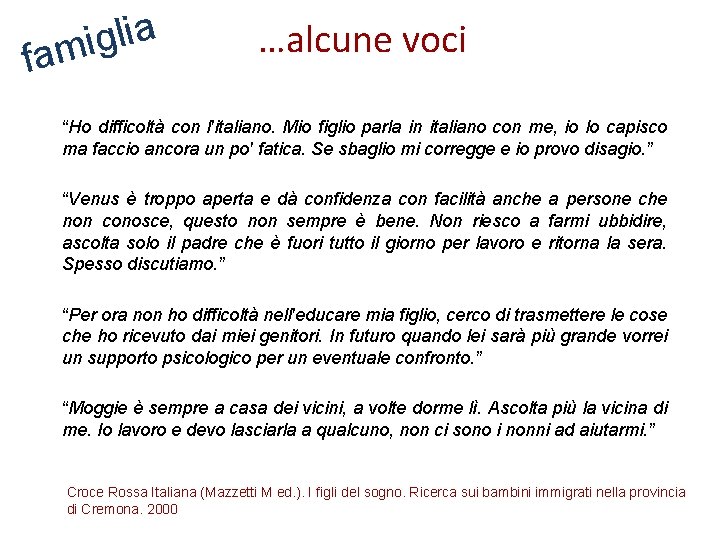 famiglia

…alcune voci

"Ho difficoltà con l'italiano. Mio figlio parla in italiano con me, io lo capisco ma faccio ancora un po' fatica. Se sbaglio mi corregge e io provo disagio."

"Venus è troppo aperta e dà confidenza con facilità anche a persone che non conosce, questo non sempre è bene. Non riesco a farmi ubbidire, ascolta solo il padre che è fuori tutto il giorno per lavoro e ritorna la sera. Spesso discutiamo."

"Per ora non ho difficoltà nell'educare mia figlio, cerco di trasmettere le cose che ho ricevuto dai miei genitori. In futuro quando lei sarà più grande vorrei un supporto psicologico per un eventuale confronto."

"Moggie è sempre a casa dei vicini, a volte dorme lì. Ascolta più la vicina di me. Io lavoro e devo lasciarla a qualcuno, non ci sono i nonni ad aiutarmi."

Croce Rossa Italiana (Mazzetti M ed.). I figli del sogno. Ricerca sui bambini immigrati nella provincia di Cremona. 2000